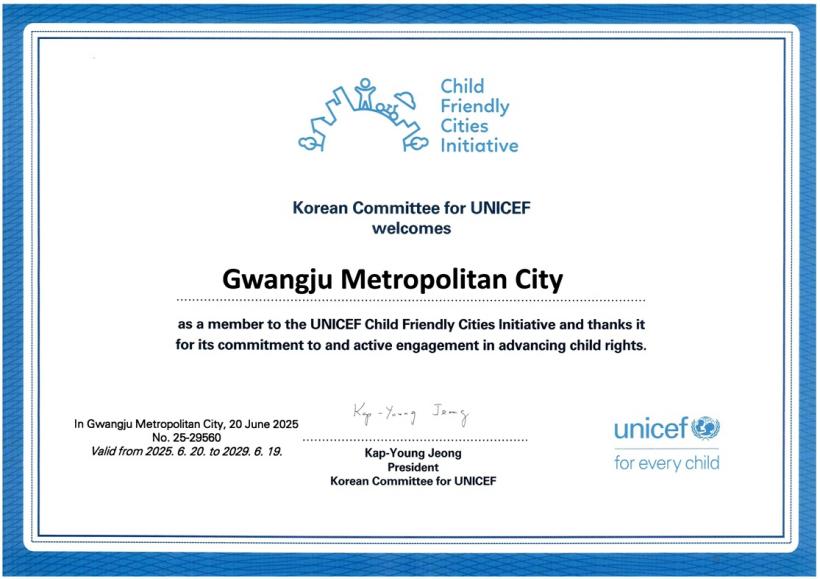 Child Friendly Cities Initiative

Korean Committee for UNICEF welcomes

Gwangju Metropolitan City

as a member to the UNICEF Child Friendly Cities Initiative and thanks it for its commitment to and active engagement in advancing child rights.

In Gwangju Metropolitan City, 20 June 2025
No. 25-29560
Valid from 2025. 6. 20. to 2029. 6. 19.

Kap-Young Jeong

Kap-Young Jeong
President
Korean Committee for UNICEF

unicef
for every child